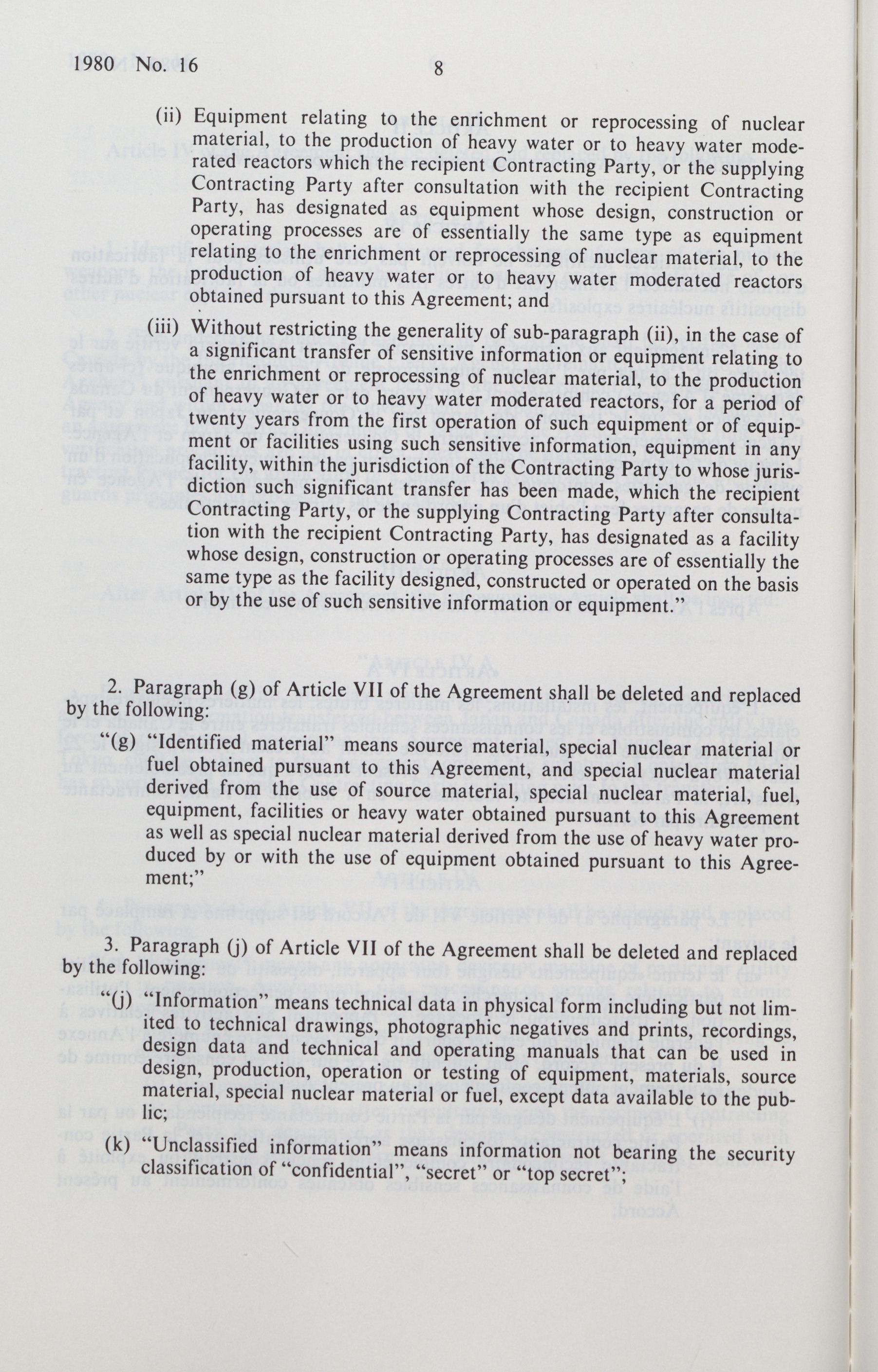 1980 No. 16

8

(ii) Equipment relating to the enrichment or reprocessing of nuclear material, to the production of heavy water or to heavy water moderated reactors which the recipient Contracting Party, or the supplying Contracting Party after consultation with the recipient Contracting Party, has designated as equipment whose design, construction or operating processes are of essentially the same type as equipment relating to the enrichment or reprocessing of nuclear material, to the production of heavy water or to heavy water moderated reactors obtained pursuant to this Agreement; and

(iii) Without restricting the generality of sub-paragraph (ii), in the case of a significant transfer of sensitive information or equipment relating to the enrichment or reprocessing of nuclear material, to the production of heavy water or to heavy water moderated reactors, for a period of twenty years from the first operation of such equipment or of equipment or facilities using such sensitive information, equipment in any facility, within the jurisdiction of the Contracting Party to whose jurisdiction such significant transfer has been made, which the recipient Contracting Party, or the supplying Contracting Party after consultation with the recipient Contracting Party, has designated as a facility whose design, construction or operating processes are of essentially the same type as the facility designed, constructed or operated on the basis or by the use of such sensitive information or equipment."

2. Paragraph (g) of Article VII of the Agreement shall be deleted and replaced by the following:

"(g) "Identified material" means source material, special nuclear material or fuel obtained pursuant to this Agreement, and special nuclear material derived from the use of source material, special nuclear material, fuel, equipment, facilities or heavy water obtained pursuant to this Agreement as well as special nuclear material derived from the use of heavy water produced by or with the use of equipment obtained pursuant to this Agreement;"

3. Paragraph (j) of Article VII of the Agreement shall be deleted and replaced by the following:

"(j) "Information" means technical data in physical form including but not limited to technical drawings, photographic negatives and prints, recordings, design data and technical and operating manuals that can be used in design, production, operation or testing of equipment, materials, source material, special nuclear material or fuel, except data available to the public;

(k) "Unclassified information" means information not bearing the security classification of "confidential", "secret" or "top secret";